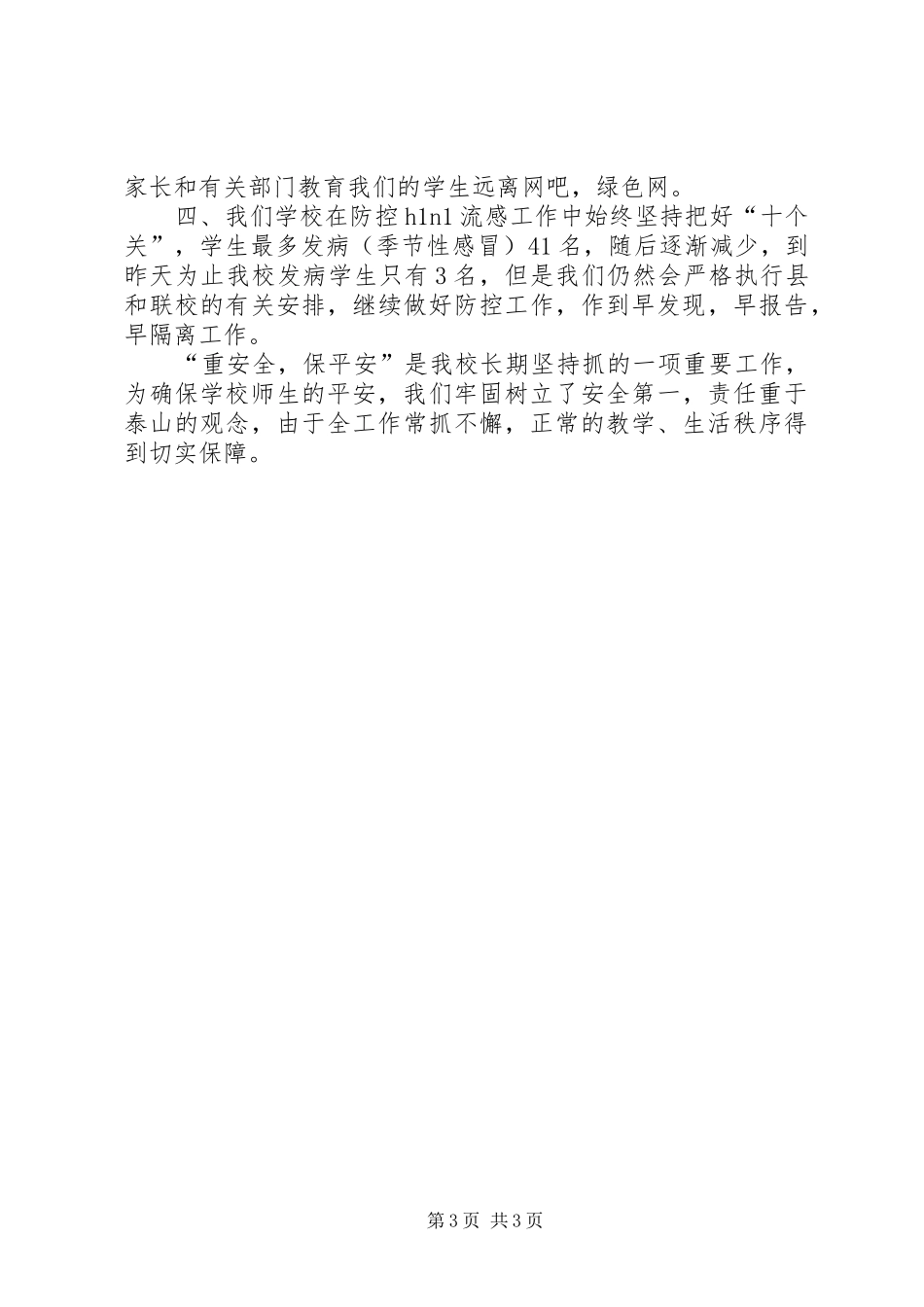 家长和有关部门教育我们的学生远离网吧，绿色网。

四、我们学校在防控h1n1流感工作中始终坚持把好“十个关”，学生最多发病（季节性感冒）41名，随后逐渐减少，到昨天为止我校发病学生只有3名，但是我们仍然会严格执行县和联校的有关安排，继续做好防控工作，作到早发现，早报告，早隔离工作。

“重安全，保平安”是我校长期坚持抓的一项重要工作，为确保学校师生的平安，我们牢固树立了安全第一，责任重于泰山的观念，由于全工作常抓不懈，正常的教学、生活秩序得到切实保障。

第3页 共3页